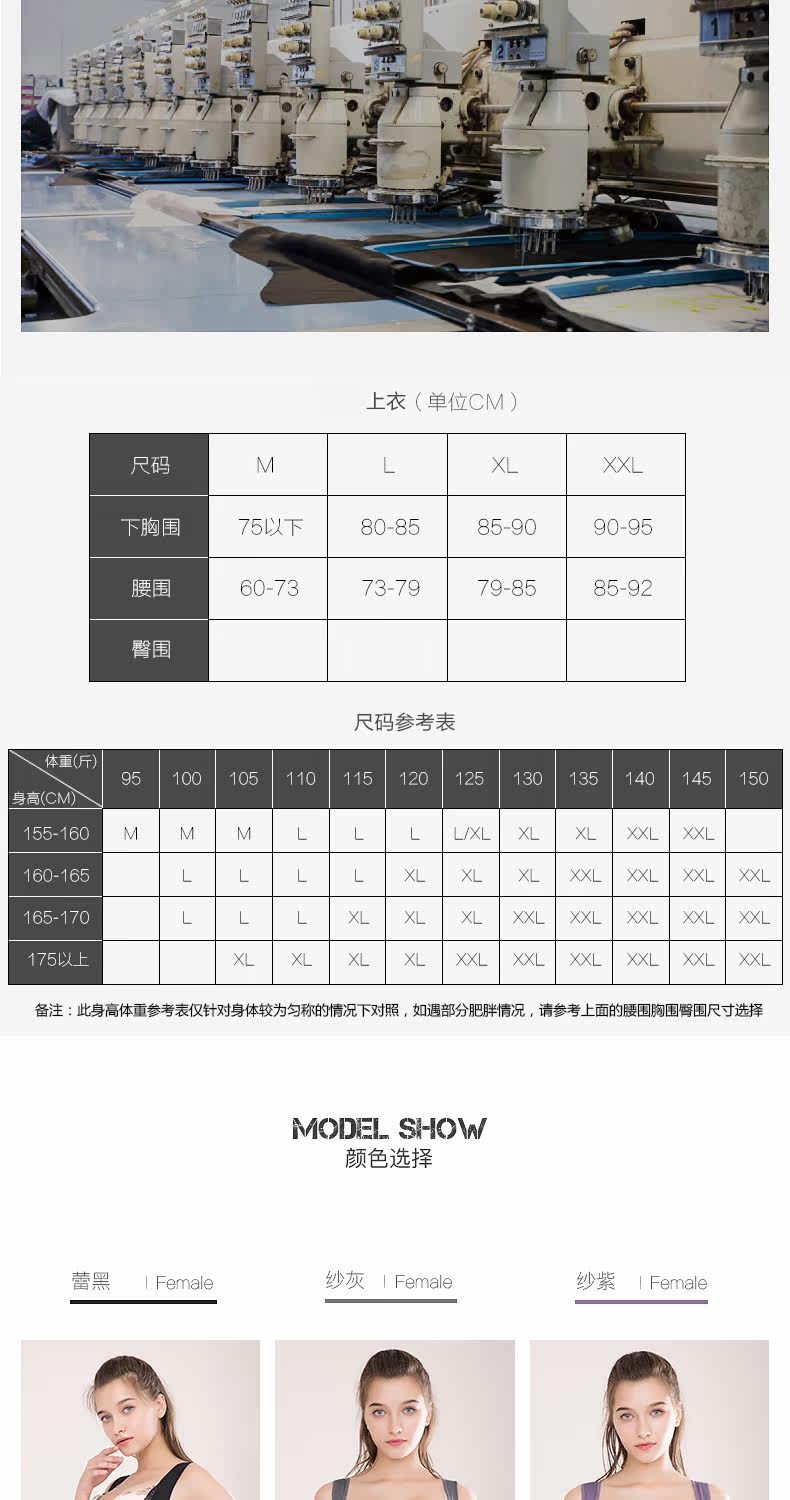 上衣（单位CM）

| 尺码 | M | L | XL | XXL |
|---|---|---|---|---|
| 下胸围 | 75以下 | 80-85 | 85-90 | 90-95 |
| 腰围 | 60-73 | 73-79 | 79-85 | 85-92 |
| 臀围 |  |  |  |  |

尺码参考表

| 体重(斤) 身高(CM) | 95 | 100 | 105 | 110 | 115 | 120 | 125 | 130 | 135 | 140 | 145 | 150 |
|---|---|---|---|---|---|---|---|---|---|---|---|---|
| 155-160 | M | M | M | L | L | L | L/XL | XL | XL | XXL | XXL |  |
| 160-165 |  | L | L | L | L | XL | XL | XL | XXL | XXL | XXL | XXL |
| 165-170 |  | L | L | L | XL | XL | XL | XXL | XXL | XXL | XXL | XXL |
| 175以上 |  |  | XL | XL | XL | XL | XXL | XXL | XXL | XXL | XXL | XXL |

备注：此身高体重参考表仅针对身体较为匀称的情况下对照，如遇部分肥胖情况，请参考上面的腰围胸围臀围尺寸选择

MODEL SHOW
颜色选择

蕾黑 | Female

纱灰 | Female

纱紫 | Female